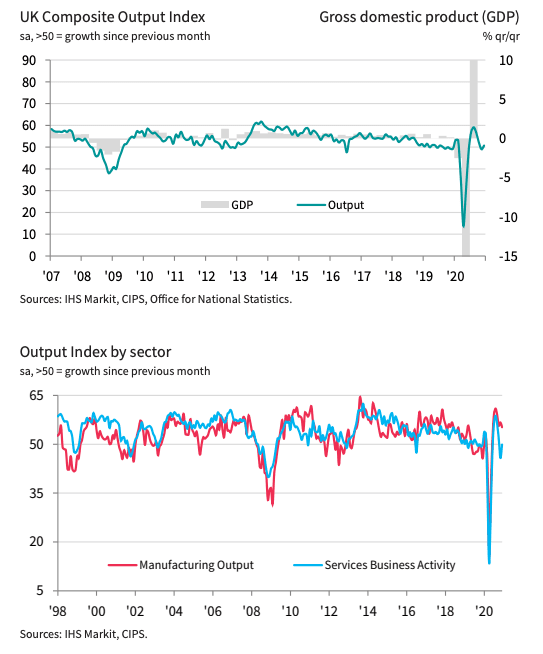 UK Composite Output Index
sa, >50 = growth since previous month

Gross domestic product (GDP)
% qr/qr

90
80
70
60
50
40
30
20
10
0

10
5
0
-5
-10
-15

GDP
Output

'07 '08 '09 '10 '11 '12 '13 '14 '15 '16 '17 '18 '19 '20

Sources: IHS Markit, CIPS, Office for National Statistics.

Output Index by sector
sa, >50 = growth since previous month

65
50
35
20
5

Manufacturing Output
Services Business Activity

'98 '00 '02 '04 '06 '08 '10 '12 '14 '16 '18 '20

Sources: IHS Markit, CIPS.